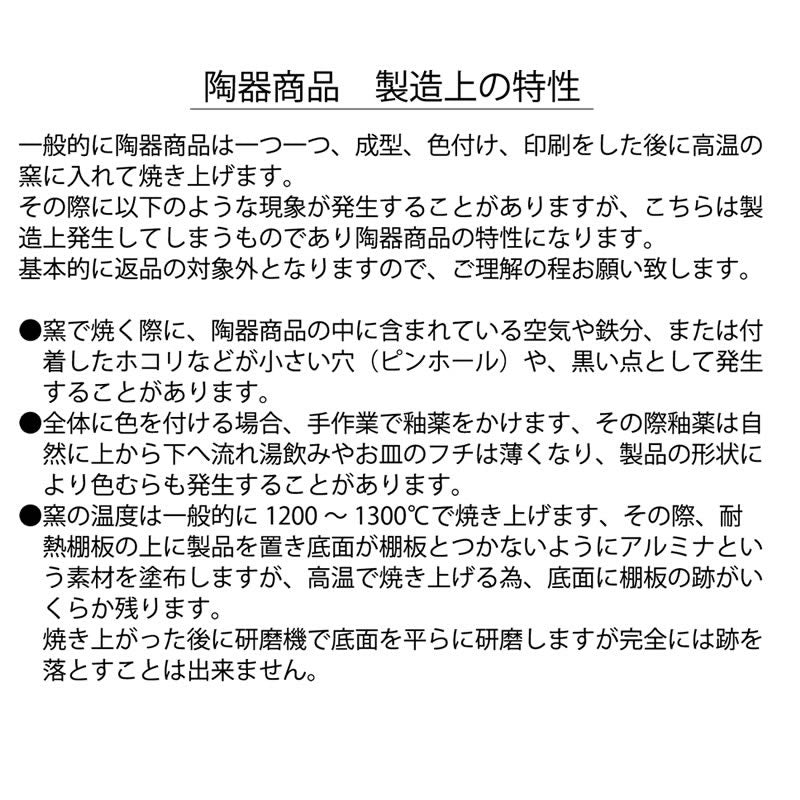 陶器商品　製造上の特性

一般的に陶器商品は一つ一つ、成型、色付け、印刷をした後に高温の窯に入れて焼き上げます。
その際に以下のような現象が発生することがありますが、こちらは製造上発生してしまうものであり陶器商品の特性になります。
基本的に返品の対象外となりますので、ご理解の程お願い致します。

●窯で焼く際に、陶器商品の中に含まれている空気や鉄分、または付着したホコリなどが小さい穴（ピンホール）や、黒い点として発生することがあります。
●全体に色を付ける場合、手作業で釉薬をかけます、その際釉薬は自然に上から下へ流れ湯飲みやお皿のフチは薄くなり、製品の形状により色むらも発生することがあります。
●窯の温度は一般的に 1200 ～ 1300℃で焼き上げます、その際、耐熱棚板の上に製品を置き底面が棚板とつかないようにアルミナという素材を塗布しますが、高温で焼き上げる為、底面に棚板の跡がいくらか残ります。
焼き上がった後に研磨機で底面を平らに研磨しますが完全には跡を落とすことは出来ません。